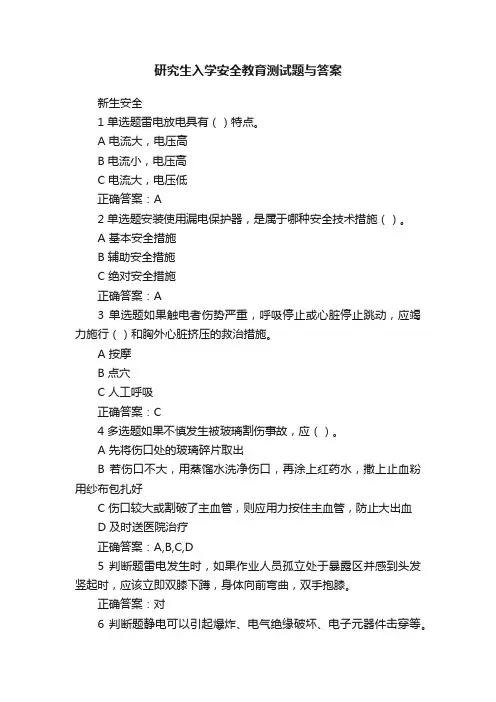 研究生入学安全教育测试题与答案

新生安全

1 单选题雷电放电具有（ ）特点。

A 电流大，电压高

B 电流小，电压高

C 电流大，电压低

正确答案：A

2 单选题安装使用漏电保护器，是属于哪种安全技术措施（ ）。

A 基本安全措施

B 辅助安全措施

C 绝对安全措施

正确答案：A

3 单选题如果触电者伤势严重，呼吸停止或心脏停止跳动，应竭力施行（ ）和胸外心脏挤压的救治措施。

A 按摩

B 点穴

C 人工呼吸

正确答案：C

4 多选题如果不慎发生被玻璃割伤事故，应（ ）。

A 先将伤口处的玻璃碎片取出

B 若伤口不大，用蒸馏水洗净伤口，再涂上红药水，撒上止血粉用纱布包扎好

C 伤口较大或割破了主血管，则应用力按住主血管，防止大出血

D 及时送医院治疗

正确答案：A,B,C,D

5 判断题雷电发生时，如果作业人员孤立处于暴露区并感到头发竖起时，应该立即双膝下蹲，身体向前弯曲，双手抱膝。

正确答案：对

6 判断题静电可以引起爆炸、电气绝缘破坏、电子元器件击穿等。